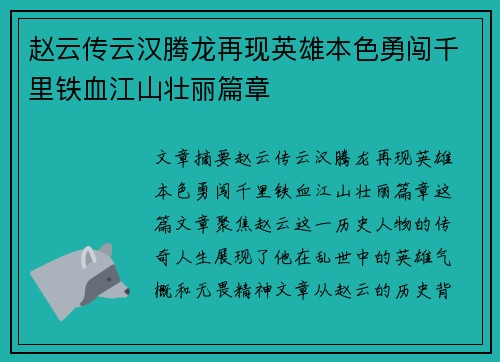 赵云传云汉腾龙再现英雄本色勇闯千里铁血江山壮丽篇章

文章摘要赵云传云汉腾龙再现英雄本色勇闯千里铁血江山壮丽篇章这篇文章聚焦赵云这一历史人物的传奇人生展现了他在乱世中的英雄气概和无畏精神文章从赵云的历史背